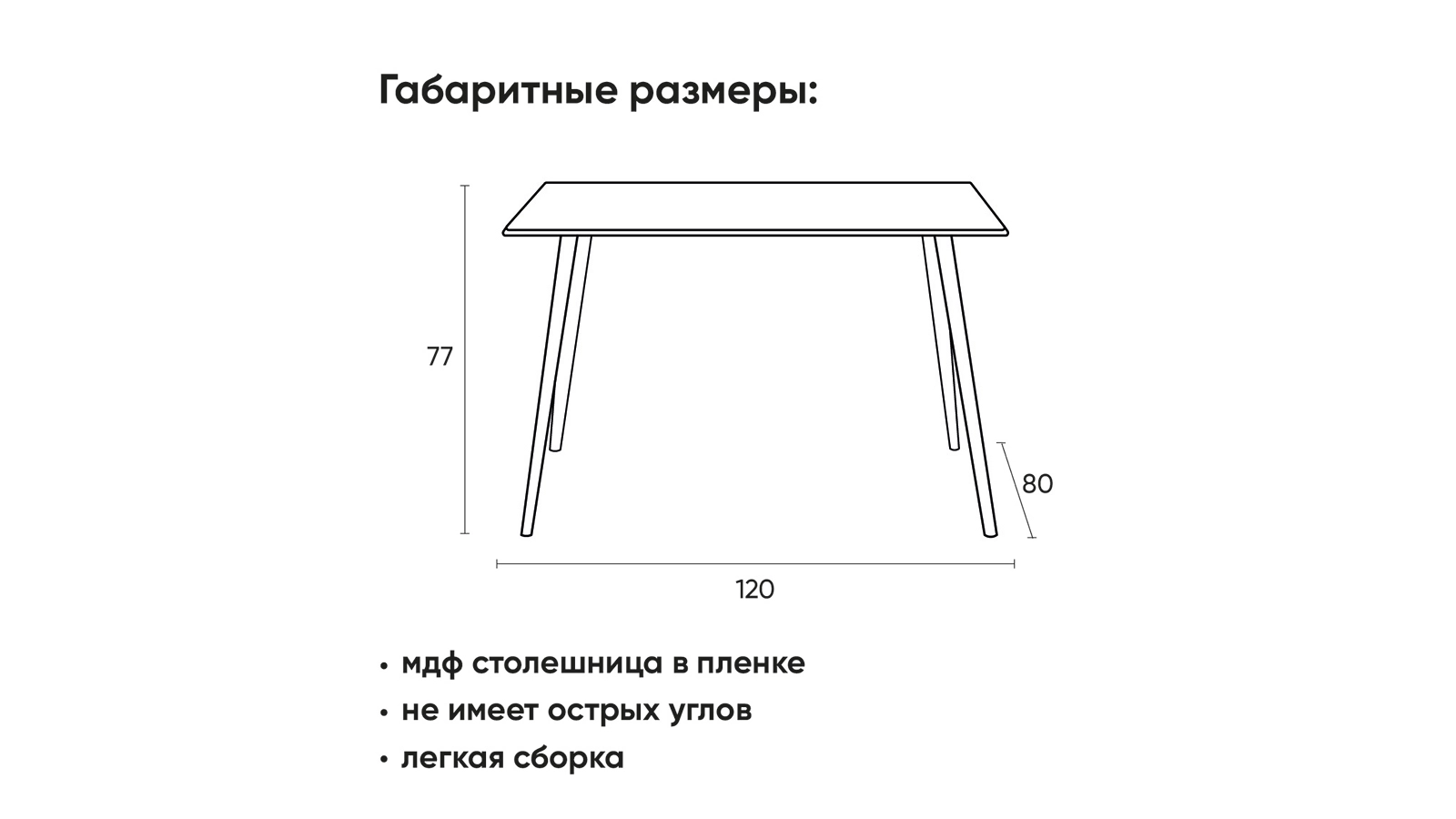 Габаритные размеры:

77

80

120

• мдф столешница в пленке
• не имеет острых углов
• легкая сборка